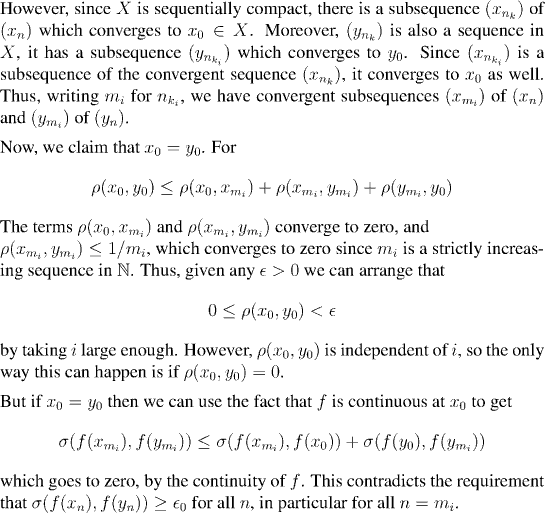 However, since $X$ is sequentially compact, there is a subsequence $(x_{n_k})$ of $(x_n)$ which converges to $x_0 \in X$. Moreover, $(y_{n_k})$ is also a sequence in $X$, it has a subsequence $(y_{n_{k_i}})$ which converges to $y_0$. Since $(x_{n_{k_i}})$ is a subsequence of the convergent sequence $(x_{n_k})$, it converges to $x_0$ as well. Thus, writing $m_i$ for $n_{k_i}$, we have convergent subsequences $(x_{m_i})$ of $(x_n)$ and $(y_{m_i})$ of $(y_n)$.

Now, we claim that $x_0 = y_0$. For

$$\rho(x_0, y_0) \leq \rho(x_0, x_{m_i}) + \rho(x_{m_i}, y_{m_i}) + \rho(y_{m_i}, y_0)$$

The terms $\rho(x_0, x_{m_i})$ and $\rho(x_{m_i}, y_{m_i})$ converge to zero, and $\rho(x_{m_i}, y_{m_i}) \leq 1/m_i$, which converges to zero since $m_i$ is a strictly increasing sequence in $\mathbb{N}$. Thus, given any $\epsilon > 0$ we can arrange that

$$0 \leq \rho(x_0, y_0) < \epsilon$$

by taking $i$ large enough. However, $\rho(x_0, y_0)$ is independent of $i$, so the only way this can happen is if $\rho(x_0, y_0) = 0$.

But if $x_0 = y_0$ then we can use the fact that $f$ is continuous at $x_0$ to get

$$\sigma(f(x_{m_i}), f(y_{m_i})) \leq \sigma(f(x_{m_i}), f(x_0)) + \sigma(f(y_0), f(y_{m_i}))$$

which goes to zero, by the continuity of $f$. This contradicts the requirement that $\sigma(f(x_n), f(y_n)) \geq \epsilon_0$ for all $n$, in particular for all $n = m_i$.